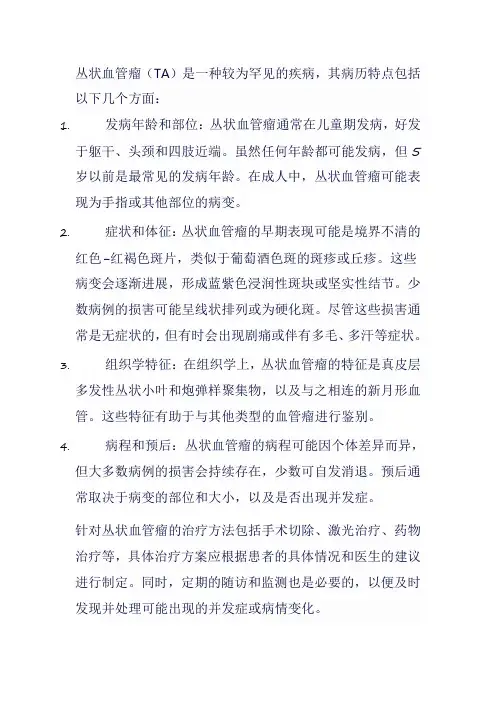 丛状血管瘤（TA）是一种较为罕见的疾病，其病历特点包括以下几个方面：

1. 发病年龄和部位：丛状血管瘤通常在儿童期发病，好发于躯干、头颈和四肢近端。虽然任何年龄都可能发病，但 5 岁以前是最常见的发病年龄。在成人中，丛状血管瘤可能表现为手指或其他部位的病变。

2. 症状和体征：丛状血管瘤的早期表现可能是境界不清的红色-红褐色斑片，类似于葡萄酒色斑的斑疹或丘疹。这些病变会逐渐进展，形成蓝紫色浸润性斑块或坚实性结节。少数病例的损害可能呈线状排列或为硬化斑。尽管这些损害通常是无症状的，但有时会出现剧痛或伴有多毛、多汗等症状。

3. 组织学特征：在组织学上，丛状血管瘤的特征是真皮层多发性丛状小叶和炮弹样聚集物，以及与之相连的新月形血管。这些特征有助于与其他类型的血管瘤进行鉴别。

4. 病程和预后：丛状血管瘤的病程可能因个体差异而异，但大多数病例的损害会持续存在，少数可自发消退。预后通常取决于病变的部位和大小，以及是否出现并发症。

针对丛状血管瘤的治疗方法包括手术切除、激光治疗、药物治疗等，具体治疗方案应根据患者的具体情况和医生的建议进行制定。同时，定期的随访和监测也是必要的，以便及时发现并处理可能出现的并发症或病情变化。